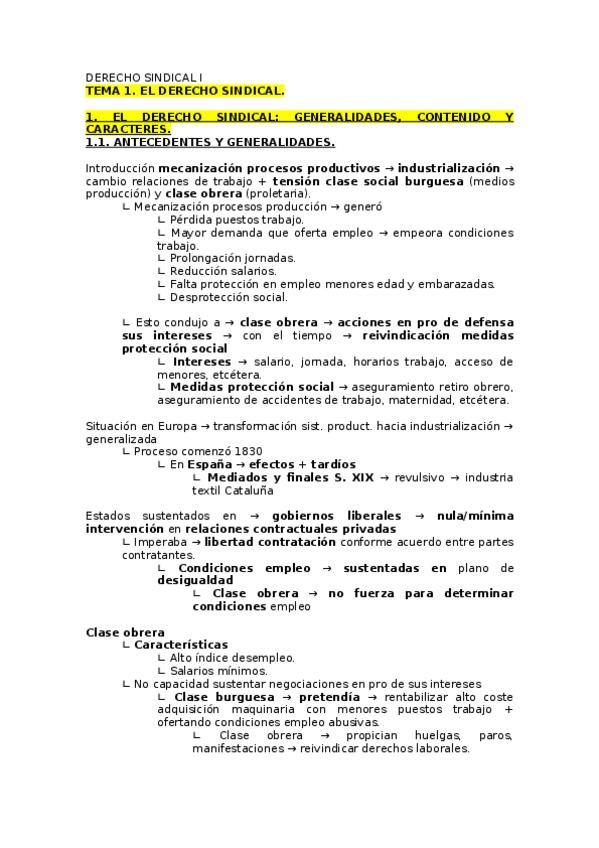 DERECHO SINDICAL I
TEMA 1. EL DERECHO SINDICAL.

1. EL DERECHO SINDICAL: GENERALIDADES, CONTENIDO Y CARACTERES.
1.1. ANTECEDENTES Y GENERALIDADES.

Introducción mecanización procesos productivos → industrialización → cambio relaciones de trabajo + tensión clase social burguesa (medios producción) y clase obrera (proletaria).
∟ Mecanización procesos producción → generó
∟ Pérdida puestos trabajo.
∟ Mayor demanda que oferta empleo → empeora condiciones trabajo.
∟ Prolongación jornadas.
∟ Reducción salarios.
∟ Falta protección en empleo menores edad y embarazadas.
∟ Desprotección social.

∟ Esto condujo a → clase obrera → acciones en pro de defensa sus intereses → con el tiempo → reivindicación medidas protección social
∟ Intereses → salario, jornada, horarios trabajo, acceso de menores, etcétera.
∟ Medidas protección social → aseguramiento retiro obrero, aseguramiento de accidentes de trabajo, maternidad, etcétera.

Situación en Europa → transformación sist. product. hacia industrialización → generalizada
∟ Proceso comenzó 1830
∟ En España → efectos + tardíos
∟ Mediados y finales S. XIX → revulsivo → industria textil Cataluña

Estados sustentados en → gobiernos liberales → nula/mínima intervención en relaciones contractuales privadas
∟ Imperaba → libertad contratación conforme acuerdo entre partes contratantes.
∟ Condiciones empleo → sustentadas en plano de desigualdad
∟ Clase obrera → no fuerza para determinar condiciones empleo

Clase obrera
∟ Características
∟ Alto índice desempleo.
∟ Salarios mínimos.
∟ No capacidad sustentar negociaciones en pro de sus intereses
∟ Clase burguesa → pretendía → rentabilizar alto coste adquisición maquinaria con menores puestos trabajo + ofertando condiciones empleo abusivas.
∟ Clase obrera → propician huelgas, paros, manifestaciones → reivindicar derechos laborales.